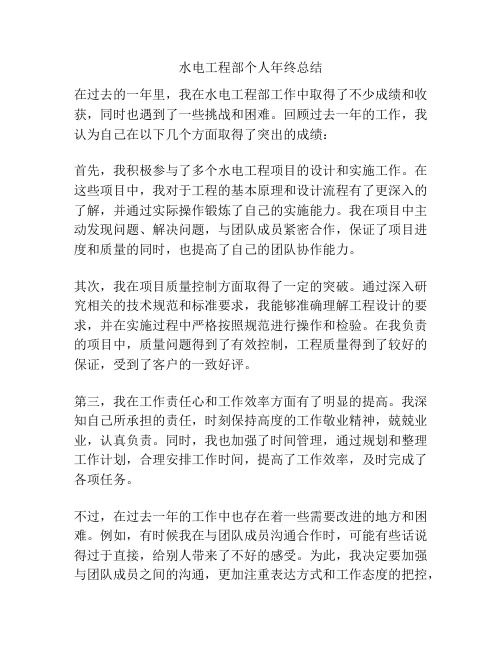 水电工程部个人年终总结

在过去的一年里，我在水电工程部工作中取得了不少成绩和收获，同时也遇到了一些挑战和困难。回顾过去一年的工作，我认为自己在以下几个方面取得了突出的成绩：

首先，我积极参与了多个水电工程项目的设计和实施工作。在这些项目中，我对于工程的基本原理和设计流程有了更深入的了解，并通过实际操作锻炼了自己的实施能力。我在项目中主动发现问题、解决问题，与团队成员紧密合作，保证了项目进度和质量的同时，也提高了自己的团队协作能力。

其次，我在项目质量控制方面取得了一定的突破。通过深入研究相关的技术规范和标准要求，我能够准确理解工程设计的要求，并在实施过程中严格按照规范进行操作和检验。在我负责的项目中，质量问题得到了有效控制，工程质量得到了较好的保证，受到了客户的一致好评。

第三，我在工作责任心和工作效率方面有了明显的提高。我深知自己所承担的责任，时刻保持高度的工作敬业精神，兢兢业业，认真负责。同时，我也加强了时间管理，通过规划和整理工作计划，合理安排工作时间，提高了工作效率，及时完成了各项任务。

不过，在过去一年的工作中也存在着一些需要改进的地方和困难。例如，有时候我在与团队成员沟通合作时，可能有些话说得过于直接，给别人带来了不好的感受。为此，我决定要加强与团队成员之间的沟通，更加注重表达方式和工作态度的把控，